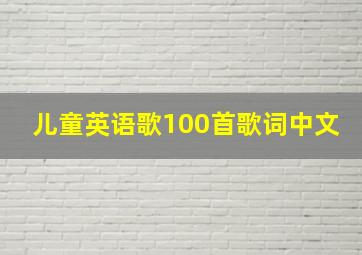 儿童英语歌100首歌词中文